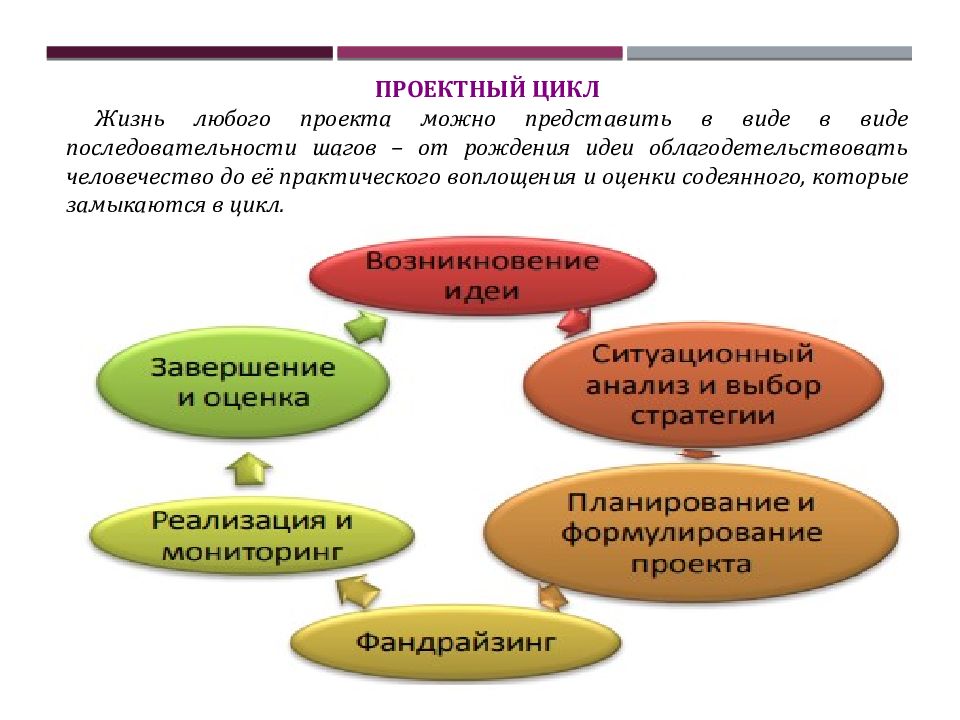 ПРОЕКТНЫЙ ЦИКЛ

Жизнь любого проекта можно представить в виде в виде последовательности шагов – от рождения идеи облагодетельствовать человечество до её практического воплощения и оценки содеянного, которые замыкаются в цикл.

Возникновение идеи

Ситуационный анализ и выбор стратегии

Планирование и формулирование проекта

Фандрайзинг

Реализация и мониторинг

Завершение и оценка